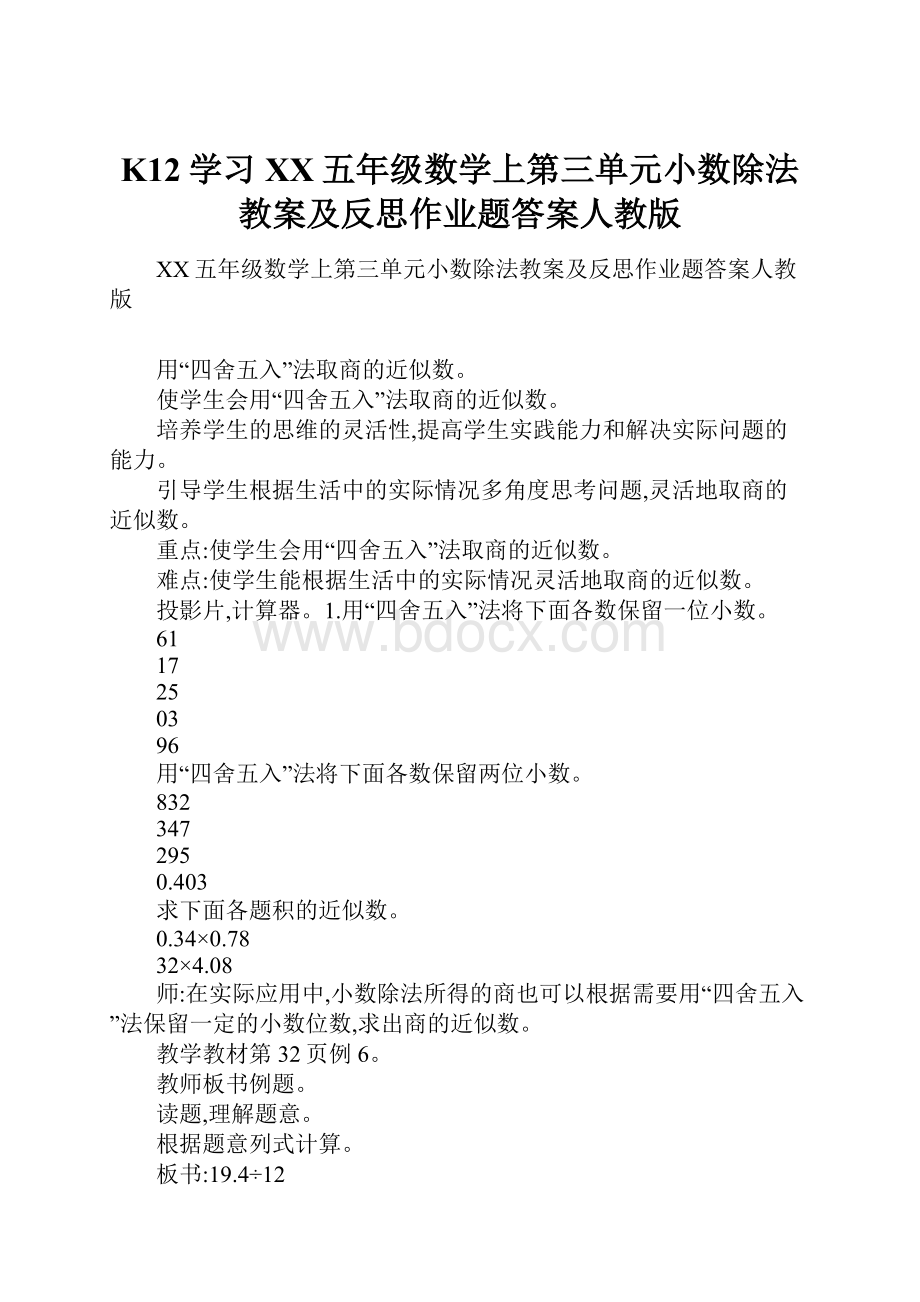 K12学习XX五年级数学上第三单元小数除法教案及反思作业题答案人教版

XX五年级数学上第三单元小数除法教案及反思作业题答案人教版

用“四舍五入”法取商的近似数。

使学生会用“四舍五入”法取商的近似数。

培养学生的思维的灵活性,提高学生实践能力和解决实际问题的能力。

引导学生根据生活中的实际情况多角度思考问题,灵活地取商的近似数。

重点:使学生会用“四舍五入”法取商的近似数。

难点:使学生能根据生活中的实际情况灵活地取商的近似数。

投影片,计算器。1.用“四舍五入”法将下面各数保留一位小数。

61

17

25

03

96

用“四舍五入”法将下面各数保留两位小数。

832

347

295

0.403

求下面各题积的近似数。

$0.34\times0.78$

$32\times4.08$

师:在实际应用中,小数除法所得的商也可以根据需要用“四舍五入”法保留一定的小数位数,求出商的近似数。

教学教材第32页例6。

教师板书例题。

读题,理解题意。

根据题意列式计算。

板书:$19.4\div12$

www.bdocx.com